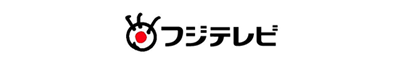 フジテレビ